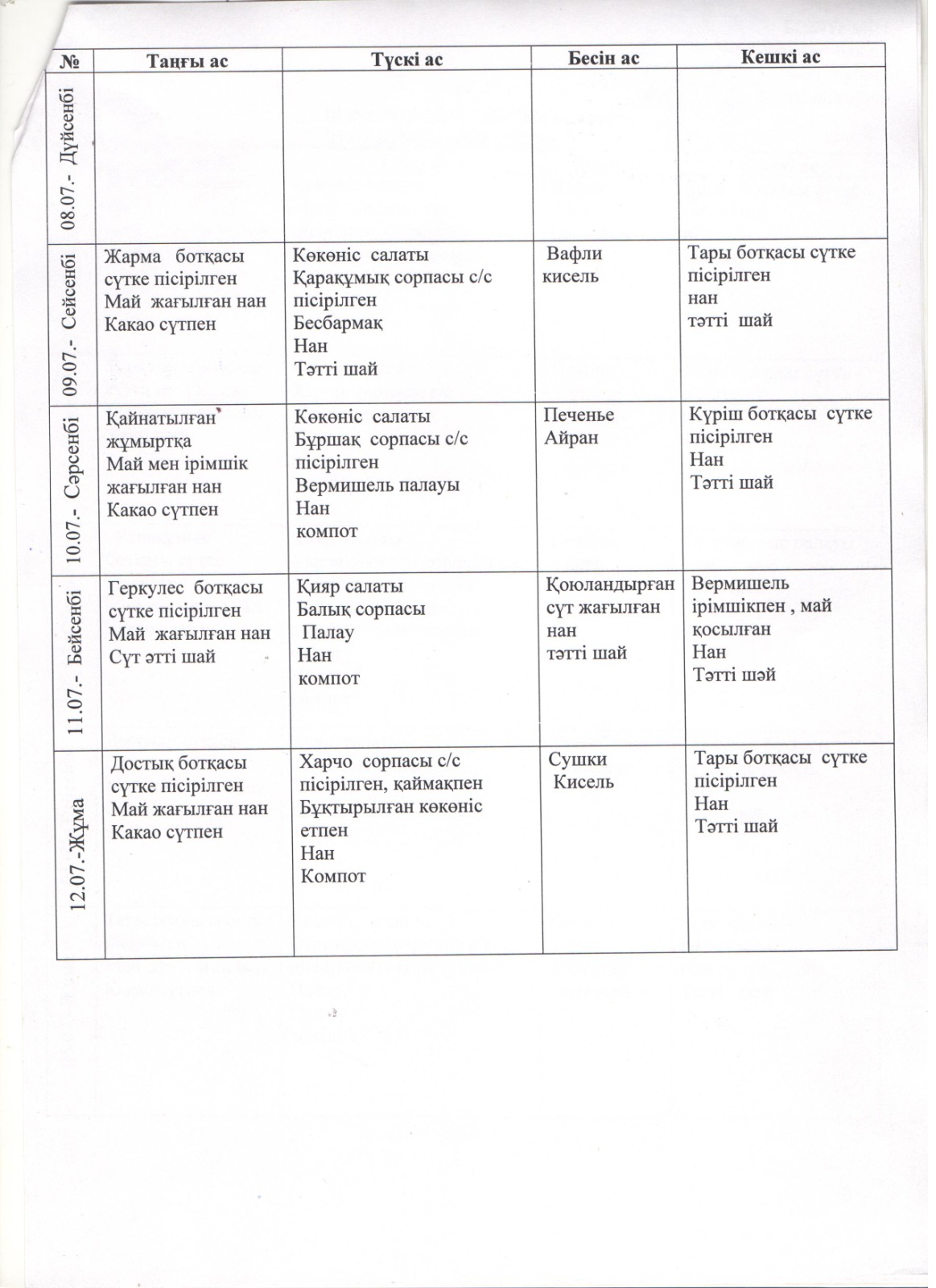 | № | Таңғы ас | Түскі ас | Бесін ас | Кешкі ас |
|---|---|---|---|---|
| 08.07.- Дүйсенбі | | | | |
| 09.07.- Сейсенбі | Жарма ботқасы сүтке пісірілген Май жағылған нан Какао сүтпен | Көкөніс салаты Қарақұмық сорпасы с/с пісірілген Бесбармақ Нан Тәтті шай | Вафли кисель | Тары ботқасы сүтке пісірілген нан тәтті шай |
| 10.07.- Сәрсенбі | Қайнатылған жұмыртқа Май мен ірімшік жағылған нан Какао сүтпен | Көкөніс салаты Бұршақ сорпасы с/с пісірілген Вермишель палауы Нан компот | Печенье Айран | Күріш ботқасы сүтке пісірілген Нан Тәтті шай |
| 11.07.- Бейсенбі | Геркулес ботқасы сүтке пісірілген Май жағылған нан Сүт әтті шай | Қияр салаты Балық сорпасы Палау Нан компот | Қоюландырған сүт жағылған нан тәтті шай | Вермишель ірімшікпен , май қосылған Нан Тәтті шәй |
| 12.07.-Жұма | Достық ботқасы сүтке пісірілген Май жағылған нан Какао сүтпен | Харчо сорпасы с/с пісірілген, қаймақпен Бұқтырылған көкөніс етпен Нан Компот | Сушки Кисель | Тары ботқасы сүтке пісірілген Нан Тәтті шай |